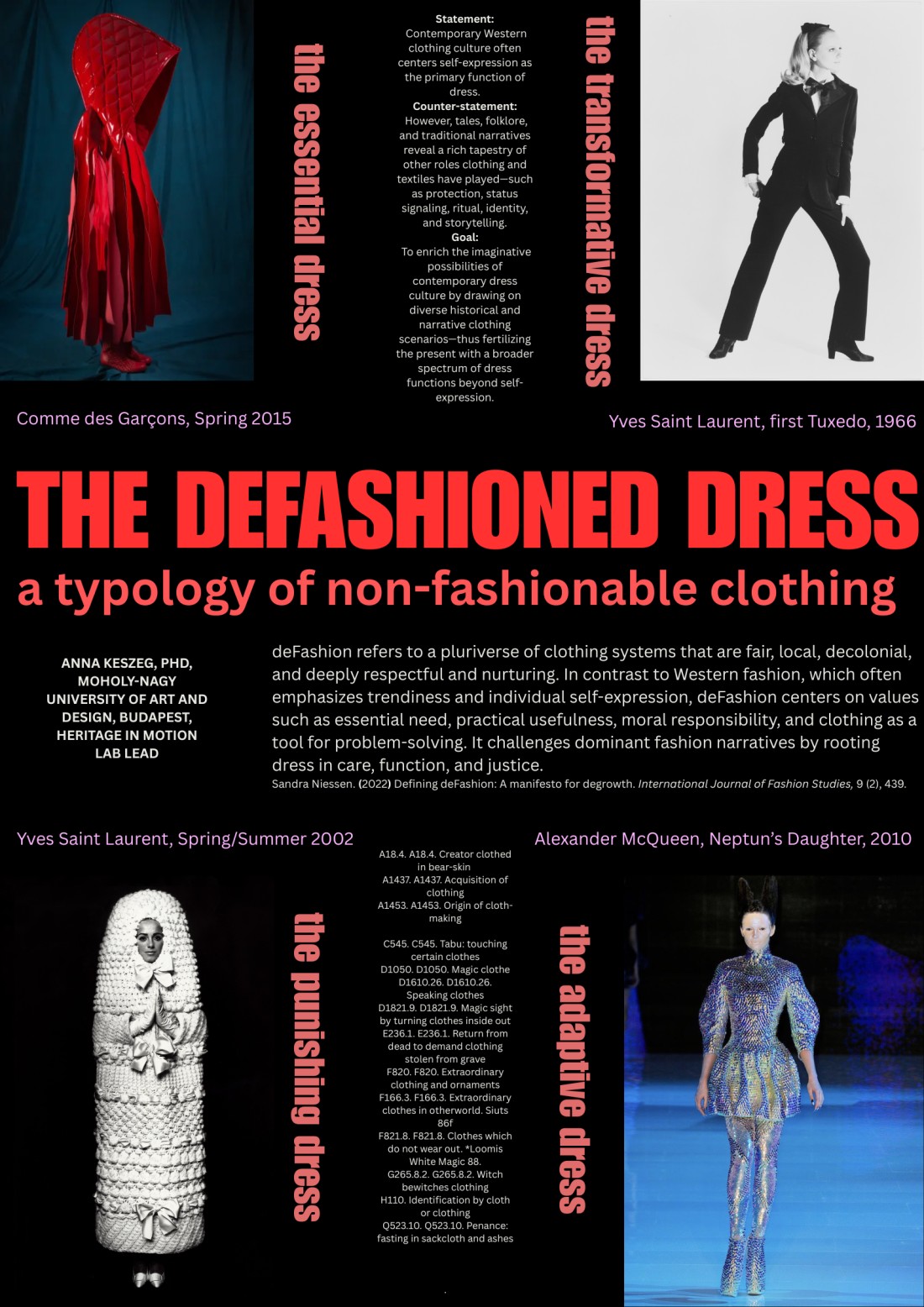 the essential dress

Statement:
Contemporary Western clothing culture often centers self-expression as the primary function of dress.
Counter-statement:
However, tales, folklore, and traditional narratives reveal a rich tapestry of other roles clothing and textiles have played—such as protection, status signaling, ritual, identity, and storytelling.
Goal:
To enrich the imaginative possibilities of contemporary dress culture by drawing on diverse historical and narrative clothing scenarios—thus fertilizing the present with a broader spectrum of dress functions beyond self-expression.

the transformative dress

Comme des Garçons, Spring 2015

Yves Saint Laurent, first Tuxedo, 1966

THE DEFASHIONED DRESS
a typology of non-fashionable clothing

ANNA KESZEG, PHD, MOHOLY-NAGY UNIVERSITY OF ART AND DESIGN, BUDAPEST, HERITAGE IN MOTION LAB LEAD

deFashion refers to a pluriverse of clothing systems that are fair, local, decolonial, and deeply respectful and nurturing. In contrast to Western fashion, which often emphasizes trendiness and individual self-expression, deFashion centers on values such as essential need, practical usefulness, moral responsibility, and clothing as a tool for problem-solving. It challenges dominant fashion narratives by rooting dress in care, function, and justice.
Sandra Niessen. (2022) Defining deFashion: A manifesto for degrowth. International Journal of Fashion Studies, 9 (2), 439.

Yves Saint Laurent, Spring/Summer 2002

Alexander McQueen, Neptun's Daughter, 2010

the punishing dress

A18.4. A18.4. Creator clothed in bear-skin
A1437. A1437. Acquisition of clothing
A1453. A1453. Origin of cloth-making

C545. C545. Tabu: touching certain clothes
D1050. D1050. Magic clothe
D1610.26. D1610.26. Speaking clothes
D1821.9. D1821.9. Magic sight by turning clothes inside out
E236.1. E236.1. Return from dead to demand clothing stolen from grave
F820. F820. Extraordinary clothing and ornaments
F166.3. F166.3. Extraordinary clothes in otherworld. Siuts 86f
F821.8. F821.8. Clothes which do not wear out. *Loomis White Magic 88.
G265.8.2. G265.8.2. Witch bewitches clothing
H110. Identification by cloth or clothing
Q523.10. Q523.10. Penance: fasting in sackcloth and ashes

the adaptive dress